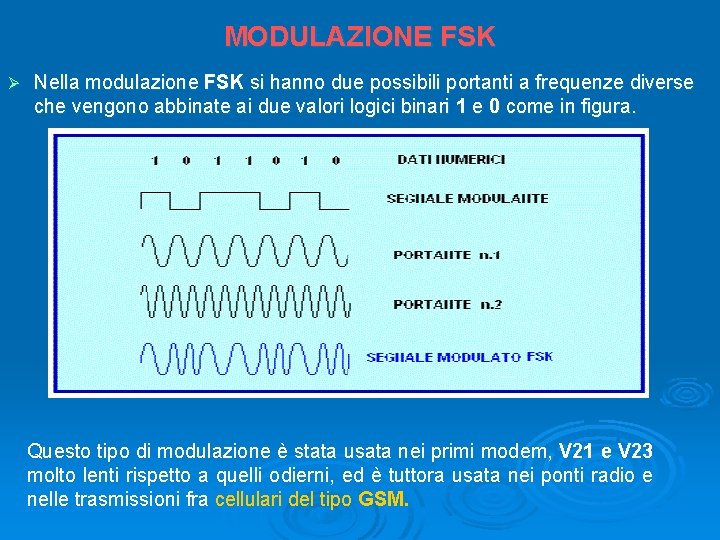 MODULAZIONE FSK

➢ Nella modulazione FSK si hanno due possibili portanti a frequenze diverse che vengono abbinate ai due valori logici binari 1 e 0 come in figura.

1 0 1 1 0 1 0 DATI NUMERICI

SEGNALE MODULANTE

PORTANTE n.1

PORTANTE n.2

SEGNALE MODULATO FSK

Questo tipo di modulazione è stata usata nei primi modem, V21 e V23 molto lenti rispetto a quelli odierni, ed è tuttora usata nei ponti radio e nelle trasmissioni fra cellulari del tipo GSM.